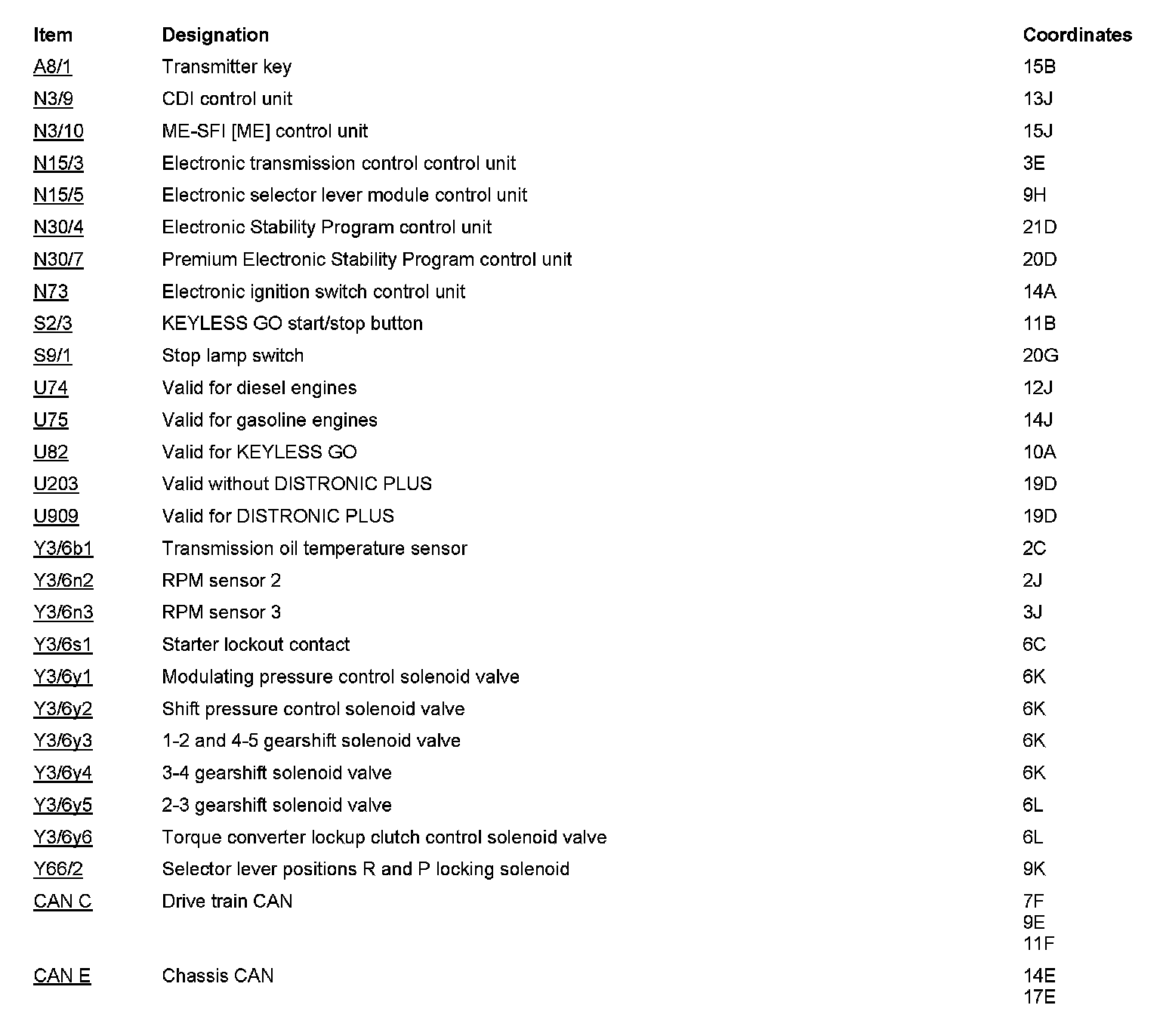 | Item | Designation | Coordinates |
|---|---|---|
| A8/1 | Transmitter key | 15B |
| N3/9 | CDI control unit | 13J |
| N3/10 | ME-SFI [ME] control unit | 15J |
| N15/3 | Electronic transmission control control unit | 3E |
| N15/5 | Electronic selector lever module control unit | 9H |
| N30/4 | Electronic Stability Program control unit | 21D |
| N30/7 | Premium Electronic Stability Program control unit | 20D |
| N73 | Electronic ignition switch control unit | 14A |
| S2/3 | KEYLESS GO start/stop button | 11B |
| S9/1 | Stop lamp switch | 20G |
| U74 | Valid for diesel engines | 12J |
| U75 | Valid for gasoline engines | 14J |
| U82 | Valid for KEYLESS GO | 10A |
| U203 | Valid without DISTRONIC PLUS | 19D |
| U909 | Valid for DISTRONIC PLUS | 19D |
| Y3/6b1 | Transmission oil temperature sensor | 2C |
| Y3/6n2 | RPM sensor 2 | 2J |
| Y3/6n3 | RPM sensor 3 | 3J |
| Y3/6s1 | Starter lockout contact | 6C |
| Y3/6y1 | Modulating pressure control solenoid valve | 6K |
| Y3/6y2 | Shift pressure control solenoid valve | 6K |
| Y3/6y3 | 1-2 and 4-5 gearshift solenoid valve | 6K |
| Y3/6y4 | 3-4 gearshift solenoid valve | 6K |
| Y3/6y5 | 2-3 gearshift solenoid valve | 6L |
| Y3/6y6 | Torque converter lockup clutch control solenoid valve | 6L |
| Y66/2 | Selector lever positions R and P locking solenoid | 9K |
| CAN C | Drive train CAN | 7F 9E 11F |
| CAN E | Chassis CAN | 14E 17E |